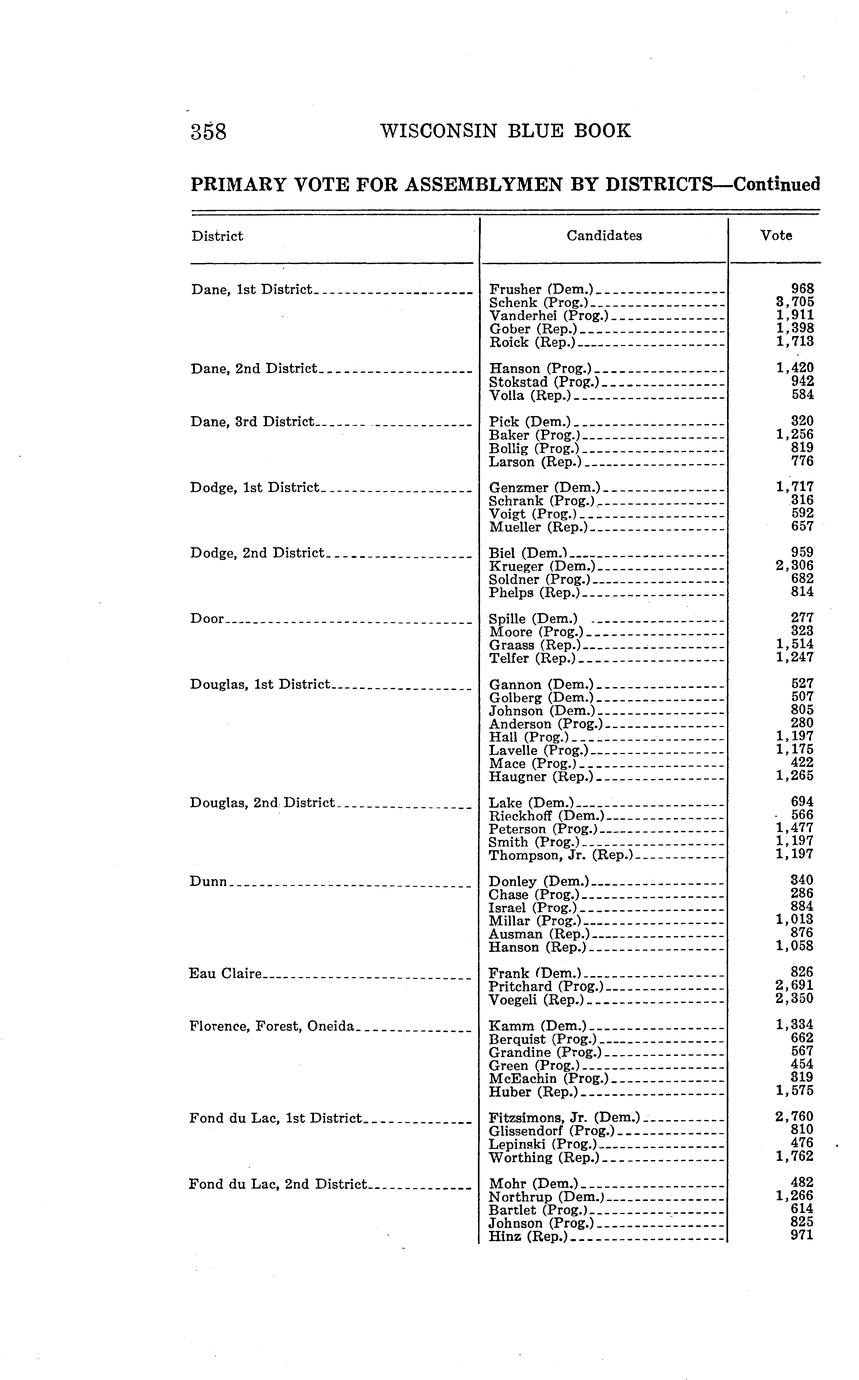 358 WISCONSIN BLUE BOOK

PRIMARY VOTE FOR ASSEMBLYMEN BY DISTRICTS—Continued

| District | Candidates | Vote |
|---|---|---|
| Dane, 1st District | Frusher (Dem.) | 968 |
| | Schenk (Prog.) | 3,705 |
| | Vanderhei (Prog.) | 1,911 |
| | Gober (Rep.) | 1,398 |
| | Roick (Rep.) | 1,713 |
| Dane, 2nd District | Hanson (Prog.) | 1,420 |
| | Stokstad (Prog.) | 942 |
| | Volla (Rep.) | 584 |
| Dane, 3rd District | Pick (Dem.) | 320 |
| | Baker (Prog.) | 1,256 |
| | Bollig (Prog.) | 819 |
| | Larson (Rep.) | 776 |
| Dodge, 1st District | Genzmer (Dem.) | 1,717 |
| | Schrank (Prog.) | 316 |
| | Voigt (Prog.) | 592 |
| | Mueller (Rep.) | 657 |
| Dodge, 2nd District | Biel (Dem.) | 959 |
| | Krueger (Dem.) | 2,306 |
| | Soldner (Prog.) | 682 |
| | Phelps (Rep.) | 814 |
| Door | Spille (Dem.) | 277 |
| | Moore (Prog.) | 323 |
| | Graass (Rep.) | 1,514 |
| | Telfer (Rep.) | 1,247 |
| Douglas, 1st District | Gannon (Dem.) | 527 |
| | Golberg (Dem.) | 507 |
| | Johnson (Dem.) | 805 |
| | Anderson (Prog.) | 280 |
| | Hall (Prog.) | 1,197 |
| | Lavelle (Prog.) | 1,175 |
| | Mace (Prog.) | 422 |
| | Haugner (Rep.) | 1,265 |
| Douglas, 2nd District | Lake (Dem.) | 694 |
| | Rieckhoff (Dem.) | 566 |
| | Peterson (Prog.) | 1,477 |
| | Smith (Prog.) | 1,197 |
| | Thompson, Jr. (Rep.) | 1,197 |
| Dunn | Donley (Dem.) | 340 |
| | Chase (Prog.) | 286 |
| | Israel (Prog.) | 884 |
| | Millar (Prog.) | 1,013 |
| | Ausman (Rep.) | 876 |
| | Hanson (Rep.) | 1,058 |
| Eau Claire | Frank (Dem.) | 826 |
| | Pritchard (Prog.) | 2,691 |
| | Voegeli (Rep.) | 2,350 |
| Florence, Forest, Oneida | Kamm (Dem.) | 1,334 |
| | Berquist (Prog.) | 662 |
| | Grandine (Prog.) | 567 |
| | Green (Prog.) | 454 |
| | McEachin (Prog.) | 319 |
| | Huber (Rep.) | 1,575 |
| Fond du Lac, 1st District | Fitzsimons, Jr. (Dem.) | 2,760 |
| | Glissendorf (Prog.) | 810 |
| | Lepinski (Prog.) | 476 |
| | Worthing (Rep.) | 1,762 |
| Fond du Lac, 2nd District | Mohr (Dem.) | 482 |
| | Northrup (Dem.) | 1,266 |
| | Bartlet (Prog.) | 614 |
| | Johnson (Prog.) | 825 |
| | Hinz (Rep.) | 971 |